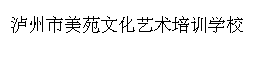 泸州市美苑文化艺术培训学校